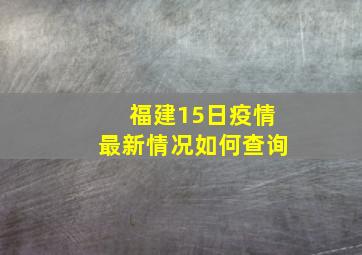 福建15日疫情
最新情况如何查询